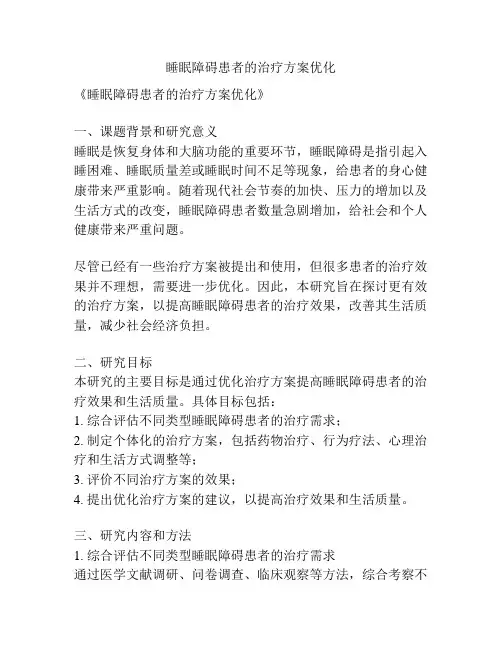 睡眠障碍患者的治疗方案优化

《睡眠障碍患者的治疗方案优化》

一、课题背景和研究意义
睡眠是恢复身体和大脑功能的重要环节，睡眠障碍是指引起入睡困难、睡眠质量差或睡眠时间不足等现象，给患者的身心健康带来严重影响。随着现代社会节奏的加快、压力的增加以及生活方式的改变，睡眠障碍患者数量急剧增加，给社会和个人健康带来严重问题。

尽管已经有一些治疗方案被提出和使用，但很多患者的治疗效果并不理想，需要进一步优化。因此，本研究旨在探讨更有效的治疗方案，以提高睡眠障碍患者的治疗效果，改善其生活质量，减少社会经济负担。

二、研究目标
本研究的主要目标是通过优化治疗方案提高睡眠障碍患者的治疗效果和生活质量。具体目标包括：
1. 综合评估不同类型睡眠障碍患者的治疗需求；
2. 制定个体化的治疗方案，包括药物治疗、行为疗法、心理治疗和生活方式调整等；
3. 评价不同治疗方案的效果；
4. 提出优化治疗方案的建议，以提高治疗效果和生活质量。

三、研究内容和方法
1. 综合评估不同类型睡眠障碍患者的治疗需求
通过医学文献调研、问卷调查、临床观察等方法，综合考察不